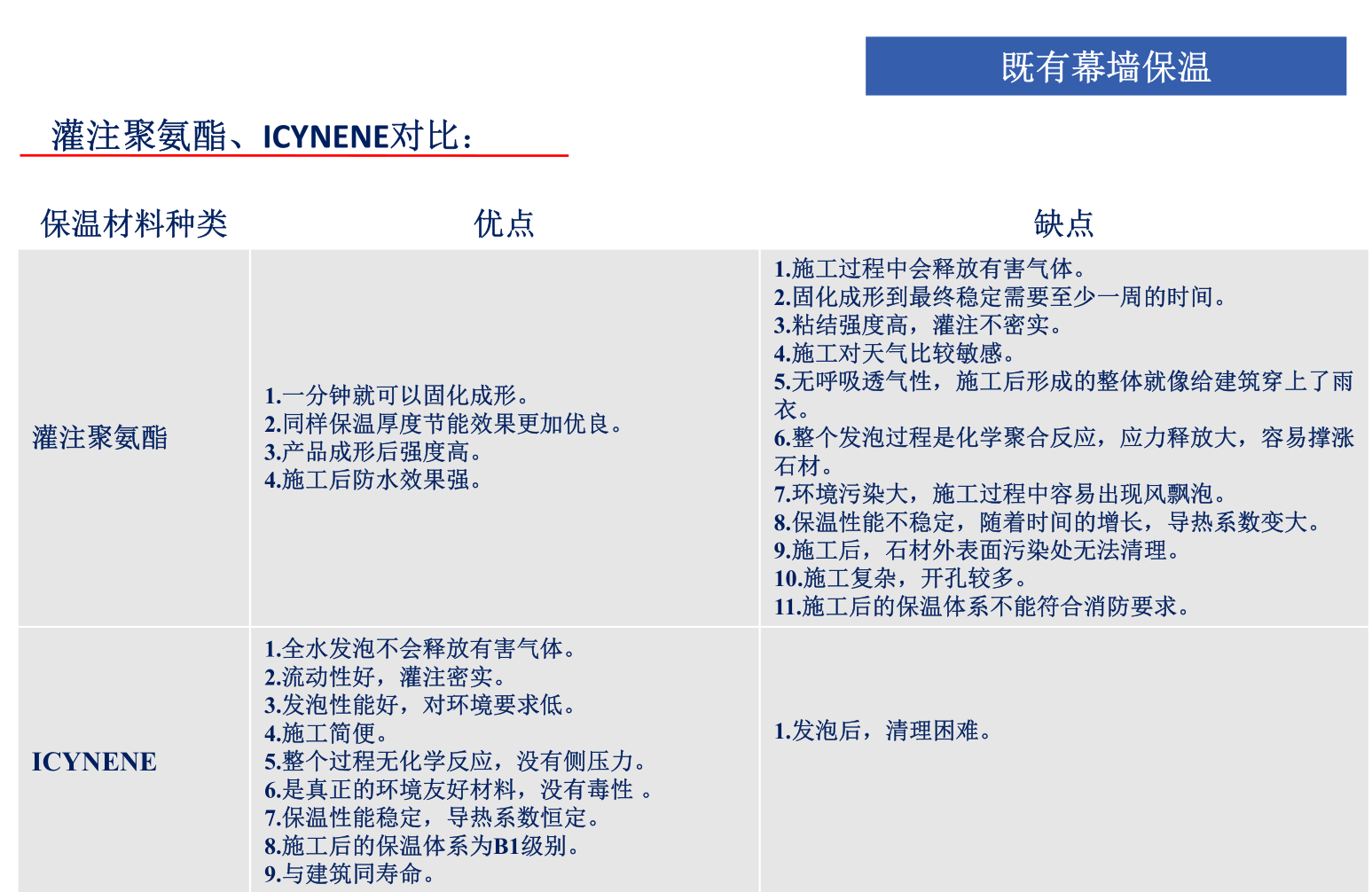 既有幕墙保温

灌注聚氨酯、ICYNENE对比：

| 保温材料种类 | 优点 | 缺点 |
|---|---|---|
| 灌注聚氨酯 | 1.一分钟就可以固化成形。 2.同样保温厚度节能效果更加优良。 3.产品成形后强度高。 4.施工后防水效果强。 | 1.施工过程中会释放有害气体。 2.固化成形到最终稳定需要至少一周的时间。 3.粘结强度高，灌注不密实。 4.施工对天气比较敏感。 5.无呼吸透气性，施工后形成的整体就像给建筑穿上了雨衣。 6.整个发泡过程是化学聚合反应，应力释放大，容易撑涨石材。 7.环境污染大，施工过程中容易出现风飘泡。 8.保温性能不稳定，随着时间的增长，导热系数变大。 9.施工后，石材外表面污染处无法清理。 10.施工复杂，开孔较多。 11.施工后的保温体系不能符合消防要求。 |
| ICYNENE | 1.全水发泡不会释放有害气体。 2.流动性好，灌注密实。 3.发泡性能好，对环境要求低。 4.施工简便。 5.整个过程无化学反应，没有侧压力。 6.是真正的环境友好材料，没有毒性 。 7.保温性能稳定，导热系数恒定。 8.施工后的保温体系为B1级别。 9.与建筑同寿命。 | 1.发泡后，清理困难。 |